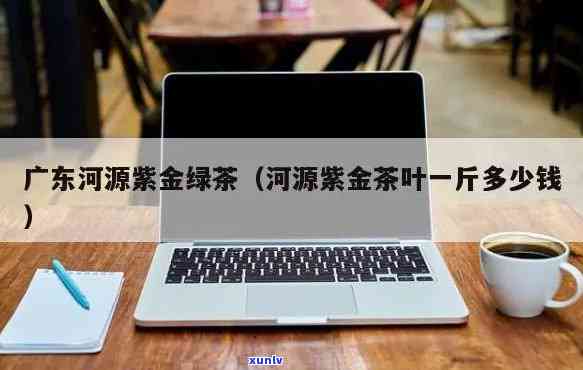 广东河源紫金绿茶（河源紫金茶叶一斤多少钱）

xunlv